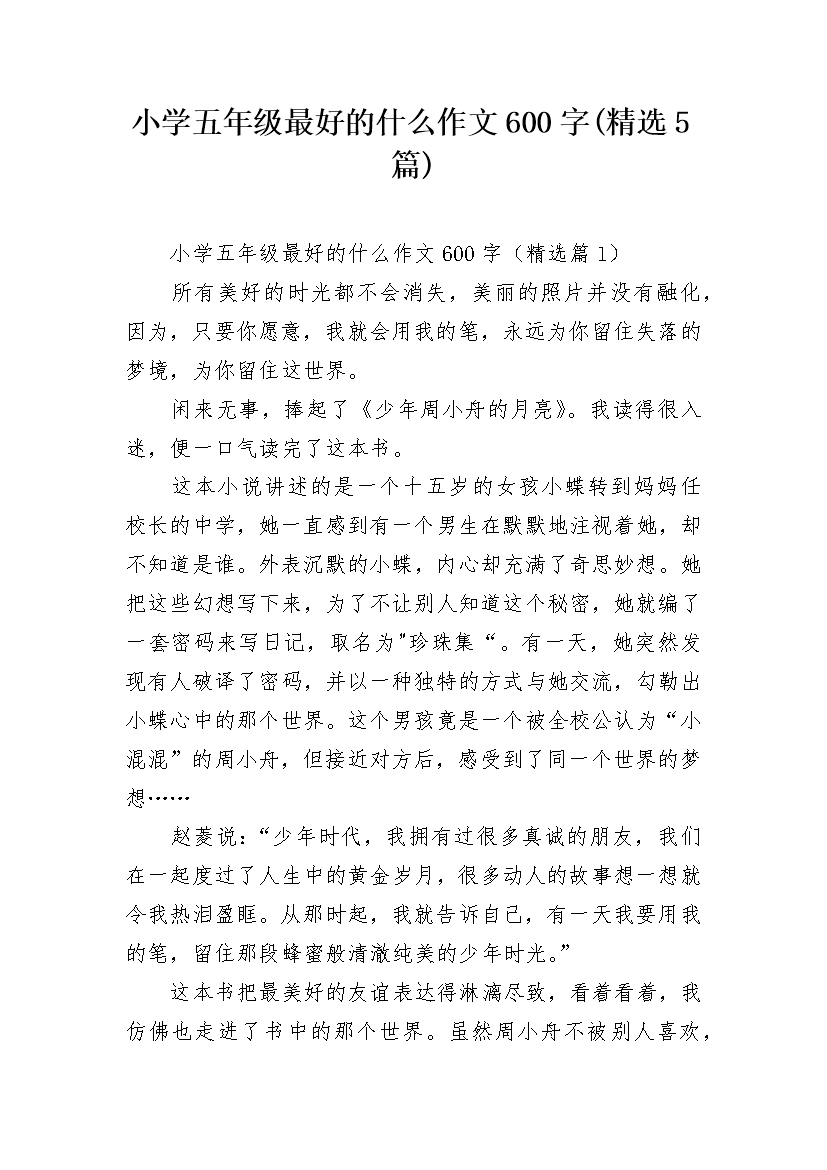 小学五年级最好的什么作文600字(精选5篇)

小学五年级最好的什么作文600字（精选篇1）

所有美好的时光都不会消失，美丽的照片并没有融化，因为，只要你愿意，我就会用我的笔，永远为你留住失落的梦境，为你留住这世界。

闲来无事，捧起了《少年周小舟的月亮》。我读得很入迷，便一口气读完了这本书。

这本小说讲述的是一个十五岁的女孩小蝶转到妈妈任校长的中学，她一直感到有一个男生在默默地注视着她，却不知道是谁。外表沉默的小蝶，内心却充满了奇思妙想。她把这些幻想写下来，为了不让别人知道这个秘密，她就编了一套密码来写日记，取名为"珍珠集“。有一天，她突然发现有人破译了密码，并以一种独特的方式与她交流，勾勒出小蝶心中的那个世界。这个男孩竟是一个被全校公认为“小混混”的周小舟，但接近对方后，感受到了同一个世界的梦想……

赵菱说：“少年时代，我拥有过很多真诚的朋友，我们在一起度过了人生中的黄金岁月，很多动人的故事想一想就令我热泪盈眶。从那时起，我就告诉自己，有一天我要用我的笔，留住那段蜂蜜般清澈纯美的少年时光。”

这本书把最美好的友谊表达得淋漓尽致，看着看着，我仿佛也走进了书中的那个世界。虽然周小舟不被别人喜欢，